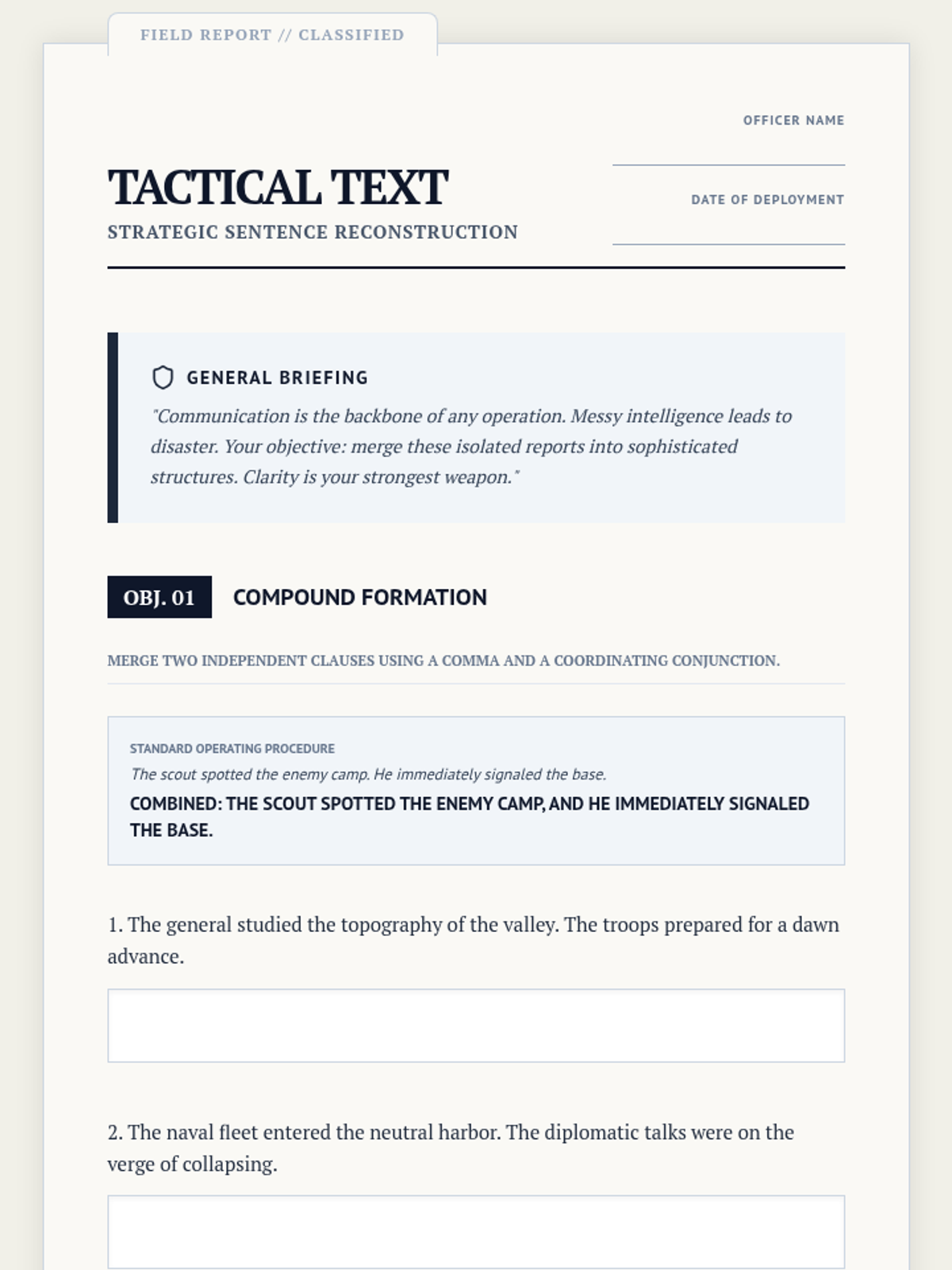 FIELD REPORT // CLASSIFIED

OFFICER NAME

TACTICAL TEXT

STRATEGIC SENTENCE RECONSTRUCTION

DATE OF DEPLOYMENT

GENERAL BRIEFING

"Communication is the backbone of any operation. Messy intelligence leads to disaster. Your objective: merge these isolated reports into sophisticated structures. Clarity is your strongest weapon."

OBJ. 01 COMPOUND FORMATION

MERGE TWO INDEPENDENT CLAUSES USING A COMMA AND A COORDINATING CONJUNCTION.

STANDARD OPERATING PROCEDURE

The scout spotted the enemy camp. He immediately signaled the base.

COMBINED: THE SCOUT SPOTTED THE ENEMY CAMP, AND HE IMMEDIATELY SIGNALED THE BASE.

1. The general studied the topography of the valley. The troops prepared for a dawn advance.

2. The naval fleet entered the neutral harbor. The diplomatic talks were on the verge of collapsing.